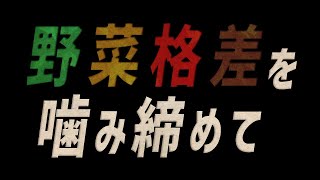 野菜格差を
噛み締めて